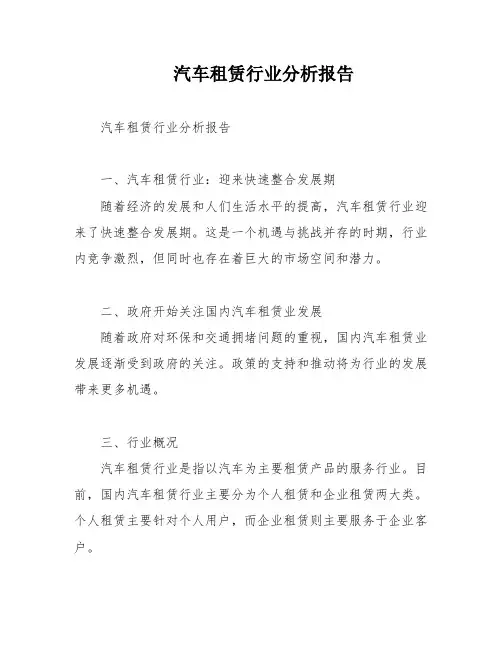 汽车租赁行业分析报告

汽车租赁行业分析报告

一、汽车租赁行业：迎来快速整合发展期

随着经济的发展和人们生活水平的提高，汽车租赁行业迎来了快速整合发展期。这是一个机遇与挑战并存的时期，行业内竞争激烈，但同时也存在着巨大的市场空间和潜力。

二、政府开始关注国内汽车租赁业发展

随着政府对环保和交通拥堵问题的重视，国内汽车租赁业发展逐渐受到政府的关注。政策的支持和推动将为行业的发展带来更多机遇。

三、行业概况

汽车租赁行业是指以汽车为主要租赁产品的服务行业。目前，国内汽车租赁行业主要分为个人租赁和企业租赁两大类。个人租赁主要针对个人用户，而企业租赁则主要服务于企业客户。